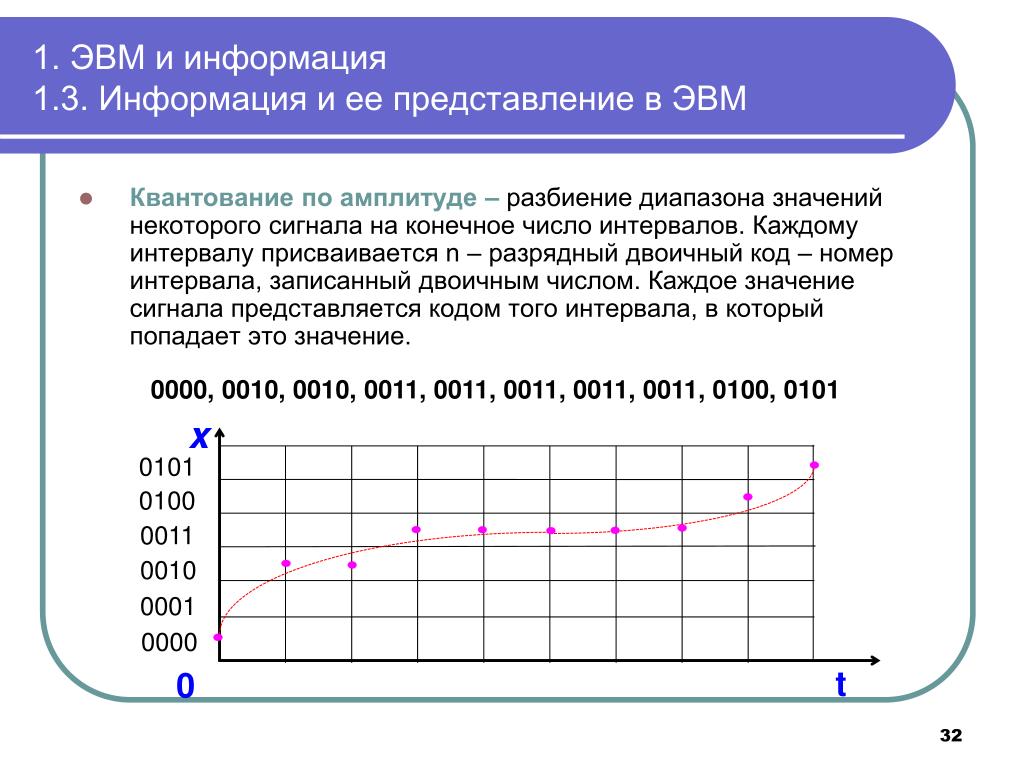 1. ЭВМ и информация
1.3. Информация и ее представление в ЭВМ

Квантование по амплитуде – разбиение диапазона значений некоторого сигнала на конечное число интервалов. Каждому интервалу присваивается n – разрядный двоичный код – номер интервала, записанный двоичным числом. Каждое значение сигнала представляется кодом того интервала, в который попадает это значение.

0000, 0010, 0010, 0011, 0011, 0011, 0011, 0011, 0100, 0101

x

0101
0100
0011
0010
0001
0000

0

t

32